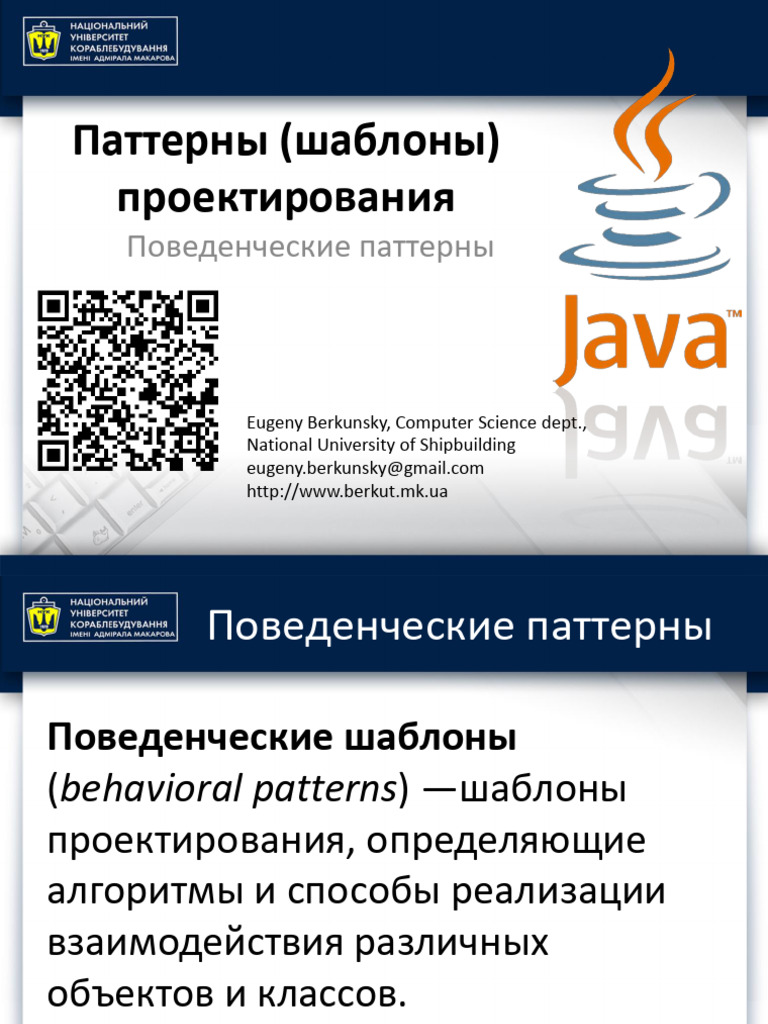 НАЦІОНАЛЬНИЙ
УНІВЕРСИТЕТ
КОРАБЛЕБУДУВАННЯ
ІМЕНІ АДМІРАЛА МАКАРОВА

Паттерны (шаблоны) проектирования

Поведенческие паттерны

Java™

Eugeny Berkunsky, Computer Science dept.,
National University of Shipbuilding
eugeny.berkunsky@gmail.com
http://www.berkut.mk.ua

НАЦІОНАЛЬНИЙ
УНІВЕРСИТЕТ
КОРАБЛЕБУДУВАННЯ
ІМЕНІ АДМІРАЛА МАКАРОВА

Поведенческие паттерны

Поведенческие шаблоны (behavioral patterns) —шаблоны проектирования, определяющие алгоритмы и способы реализации взаимодействия различных объектов и классов.